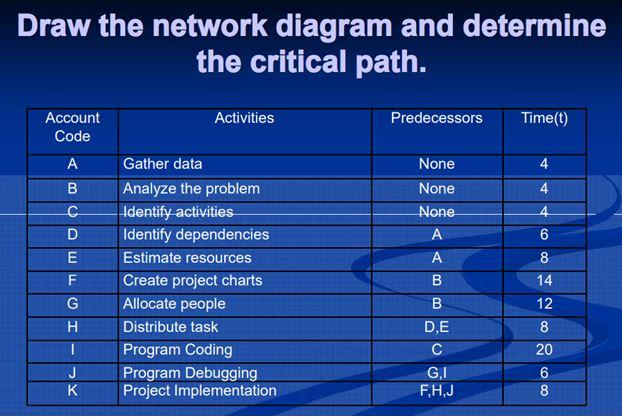 Draw the network diagram and determine the critical path.

| Account Code | Activities | Predecessors | Time(t) |
|---|---|---|---|
| A | Gather data | None | 4 |
| B | Analyze the problem | None | 4 |
| C | Identify activities | None | 4 |
| D | Identify dependencies | A | 6 |
| E | Estimate resources | A | 8 |
| F | Create project charts | B | 14 |
| G | Allocate people | B | 12 |
| H | Distribute task | D,E | 8 |
| I | Program Coding | C | 20 |
| J | Program Debugging | G,I | 6 |
| K | Project Implementation | F,H,J | 8 |